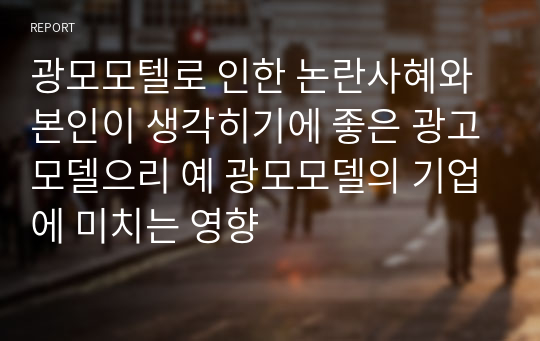 REPORT

광모모텔로 인한 논란사혜와 본인이 생각히기에 좋은 광고모델으리 예 광모모델의 기업에 미치는 영향